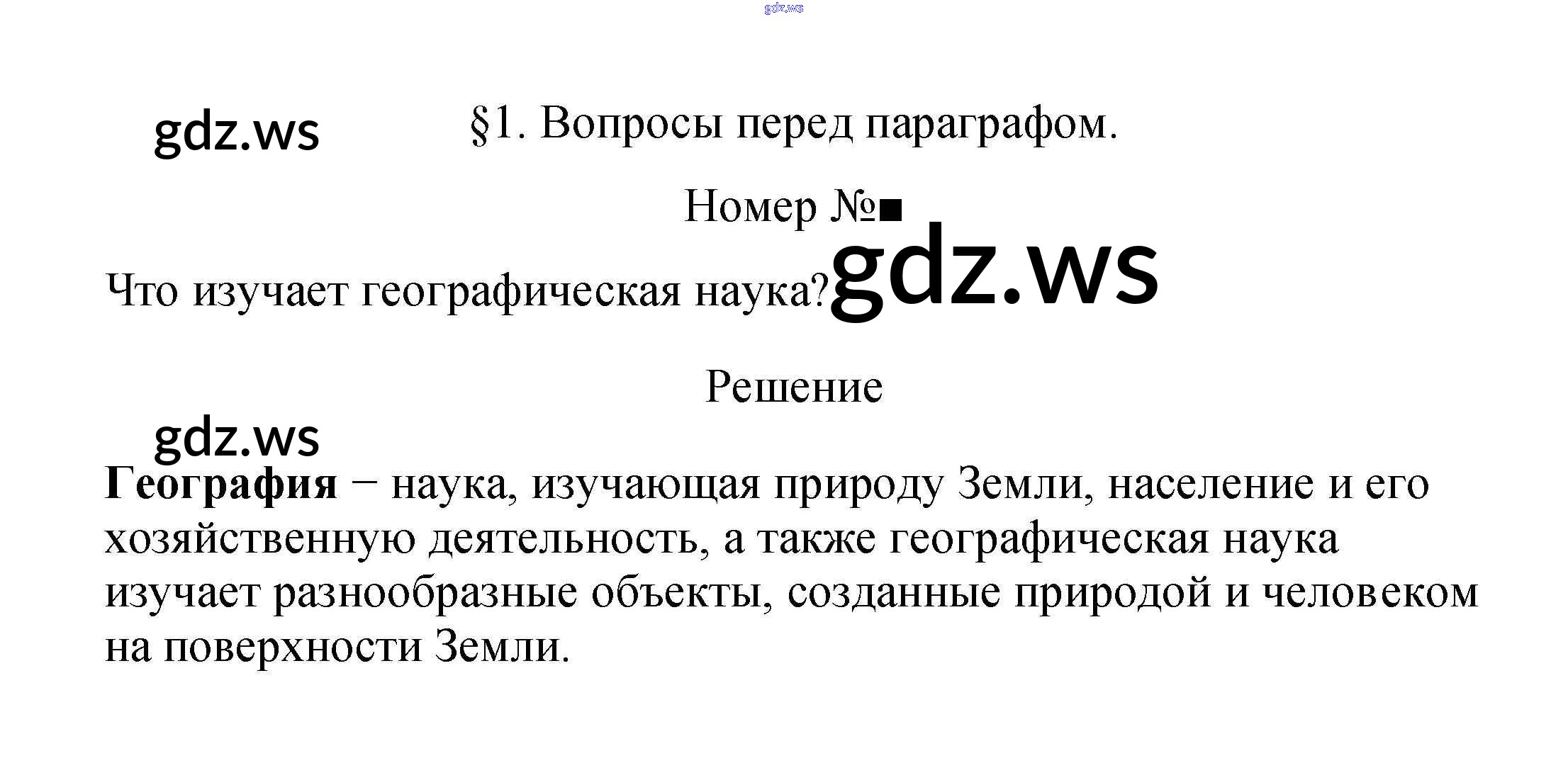 §1. Вопросы перед параграфом.

Номер №■

Что изучает географическая наука?

Решение

География − наука, изучающая природу Земли, население и его хозяйственную деятельность, а также географическая наука изучает разнообразные объекты, созданные природой и человеком на поверхности Земли.

gdz.ws